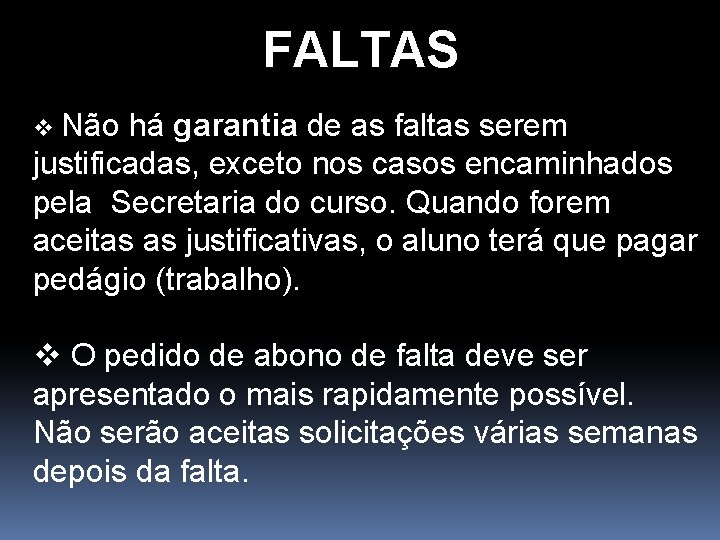 FALTAS

❖ Não há garantia de as faltas serem justificadas, exceto nos casos encaminhados pela Secretaria do curso. Quando forem aceitas as justificativas, o aluno terá que pagar pedágio (trabalho).

❖ O pedido de abono de falta deve ser apresentado o mais rapidamente possível. Não serão aceitas solicitações várias semanas depois da falta.